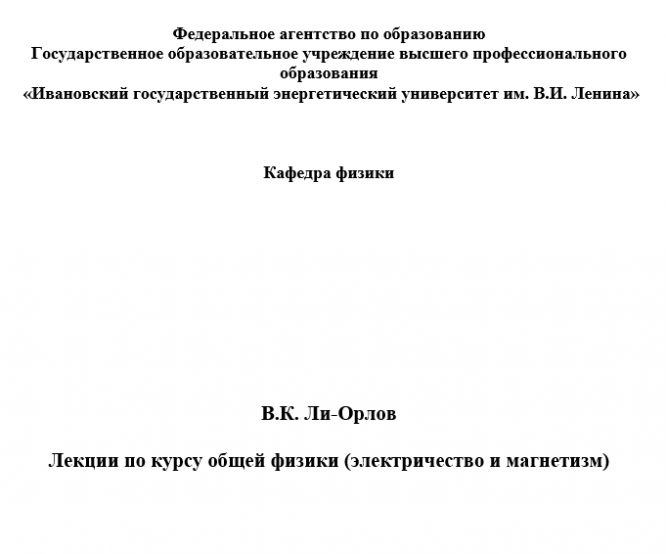 Федеральное агентство по образованию
Государственное образовательное учреждение высшего профессионального образования
«Ивановский государственный энергетический университет им. В.И. Ленина»

Кафедра физики

В.К. Ли-Орлов

Лекции по курсу общей физики (электричество и магнетизм)